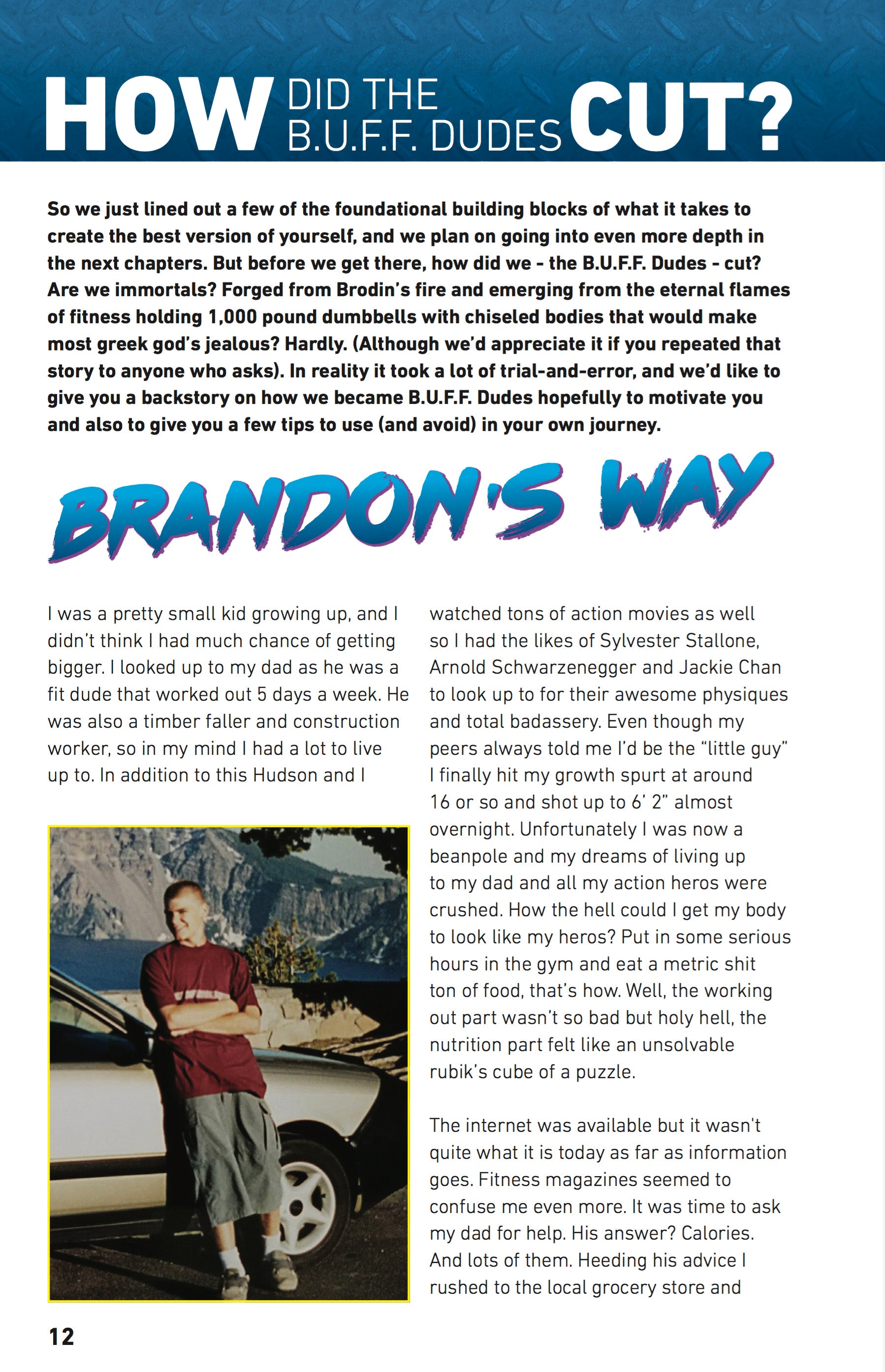 HOW DID THE B.U.F.F. DUDES CUT?

So we just lined out a few of the foundational building blocks of what it takes to create the best version of yourself, and we plan on going into even more depth in the next chapters. But before we get there, how did we - the B.U.F.F. Dudes - cut? Are we immortals? Forged from Brodin's fire and emerging from the eternal flames of fitness holding 1,000 pound dumbbells with chiseled bodies that would make most greek god's jealous? Hardly. (Although we'd appreciate it if you repeated that story to anyone who asks). In reality it took a lot of trial-and-error, and we'd like to give you a backstory on how we became B.U.F.F. Dudes hopefully to motivate you and also to give you a few tips to use (and avoid) in your own journey.

BRANDON'S WAY

I was a pretty small kid growing up, and I didn't think I had much chance of getting bigger. I looked up to my dad as he was a fit dude that worked out 5 days a week. He was also a timber faller and construction worker, so in my mind I had a lot to live up to. In addition to this Hudson and I watched tons of action movies as well so I had the likes of Sylvester Stallone, Arnold Schwarzenegger and Jackie Chan to look up to for their awesome physiques and total badassery. Even though my peers always told me I'd be the "little guy" I finally hit my growth spurt at around 16 or so and shot up to 6' 2" almost overnight. Unfortunately I was now a beanpole and my dreams of living up to my dad and all my action heros were crushed. How the hell could I get my body to look like my heros? Put in some serious hours in the gym and eat a metric shit ton of food, that's how. Well, the working out part wasn't so bad but holy hell, the nutrition part felt like an unsolvable rubik's cube of a puzzle.

The internet was available but it wasn't quite what it is today as far as information goes. Fitness magazines seemed to confuse me even more. It was time to ask my dad for help. His answer? Calories. And lots of them. Heeding his advice I rushed to the local grocery store and

12